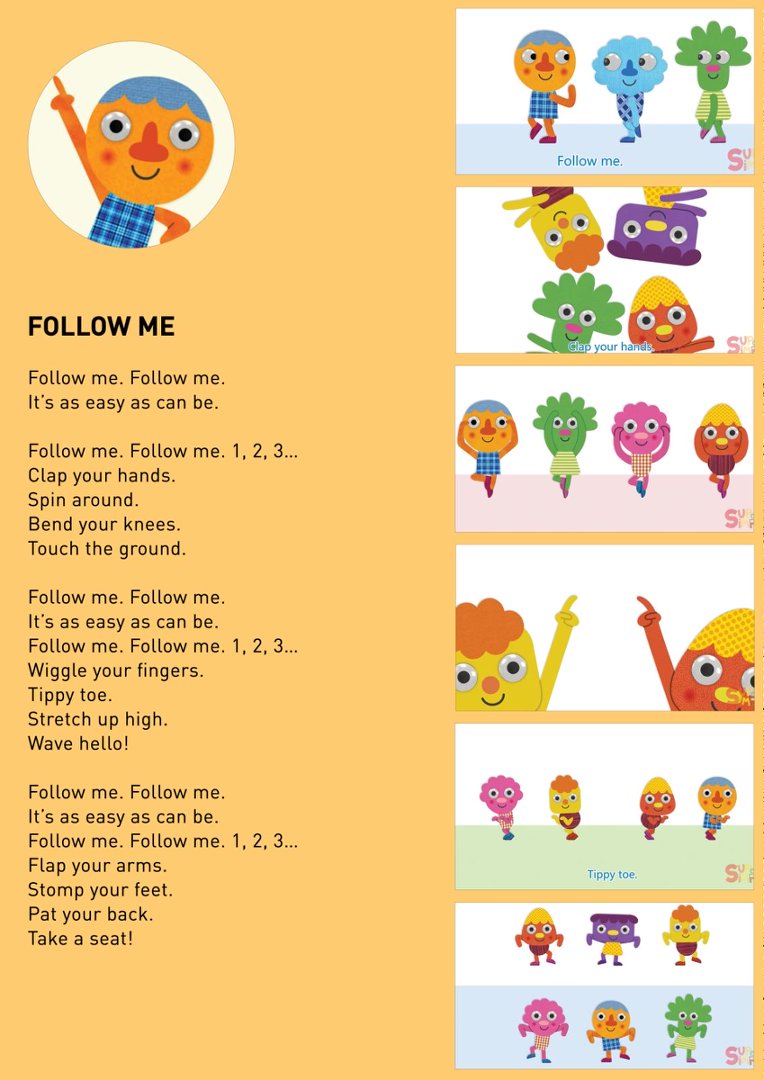 FOLLOW ME

Follow me. Follow me.
It's as easy as can be.

Follow me. Follow me. 1, 2, 3...
Clap your hands.
Spin around.
Bend your knees.
Touch the ground.

Follow me. Follow me.
It's as easy as can be.
Follow me. Follow me. 1, 2, 3...
Wiggle your fingers.
Tippy toe.
Stretch up high.
Wave hello!

Follow me. Follow me.
It's as easy as can be.
Follow me. Follow me. 1, 2, 3...
Flap your arms.
Stomp your feet.
Pat your back.
Take a seat!

Follow me.

Clap your hands.

Tippy toe.